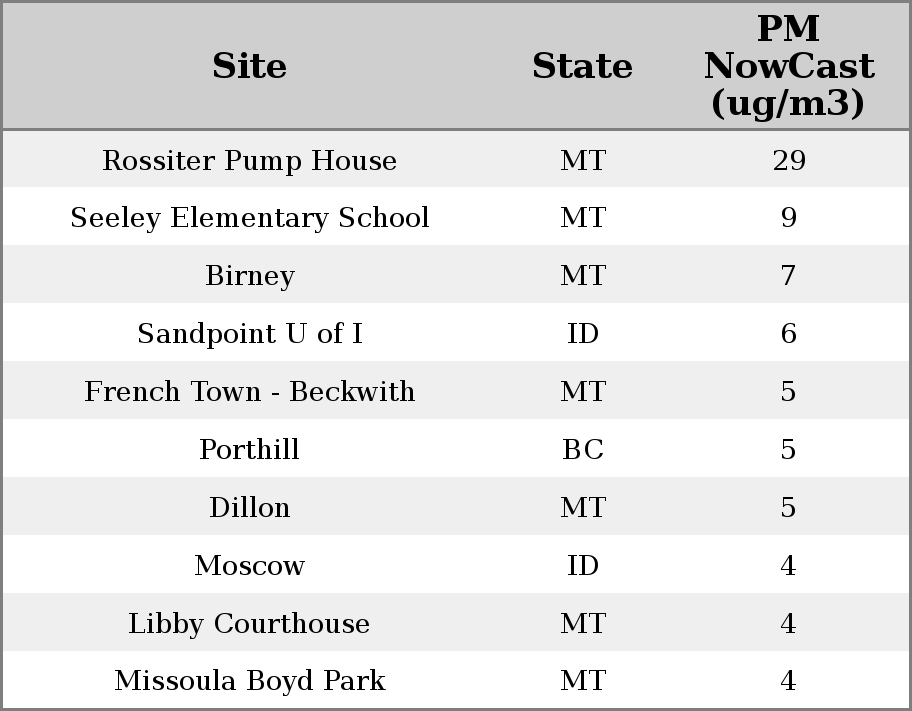 | Site | State | PM NowCast (ug/m3) |
|---|---|---|
| Rossiter Pump House | MT | 29 |
| Seeley Elementary School | MT | 9 |
| Birney | MT | 7 |
| Sandpoint U of I | ID | 6 |
| French Town - Beckwith | MT | 5 |
| Porthill | BC | 5 |
| Dillon | MT | 5 |
| Moscow | ID | 4 |
| Libby Courthouse | MT | 4 |
| Missoula Boyd Park | MT | 4 |